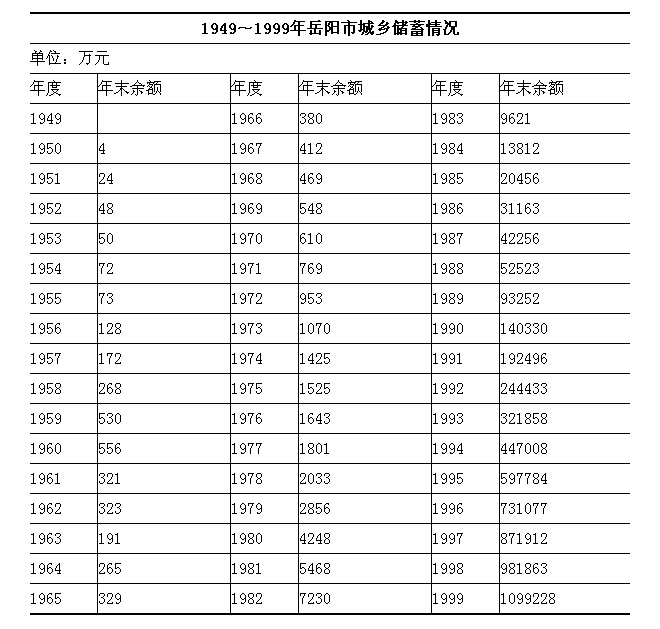 1949～1999年岳阳市城乡储蓄情况

单位：万元

| 年度 | 年末余额 | 年度 | 年末余额 | 年度 | 年末余额 |
|---|---|---|---|---|---|
| 1949 | | 1966 | 380 | 1983 | 9621 |
| 1950 | 4 | 1967 | 412 | 1984 | 13812 |
| 1951 | 24 | 1968 | 469 | 1985 | 20456 |
| 1952 | 48 | 1969 | 548 | 1986 | 31163 |
| 1953 | 50 | 1970 | 610 | 1987 | 42256 |
| 1954 | 72 | 1971 | 769 | 1988 | 52523 |
| 1955 | 73 | 1972 | 953 | 1989 | 93252 |
| 1956 | 128 | 1973 | 1070 | 1990 | 140330 |
| 1957 | 172 | 1974 | 1425 | 1991 | 192496 |
| 1958 | 268 | 1975 | 1525 | 1992 | 244433 |
| 1959 | 530 | 1976 | 1643 | 1993 | 321858 |
| 1960 | 556 | 1977 | 1801 | 1994 | 447008 |
| 1961 | 321 | 1978 | 2033 | 1995 | 597784 |
| 1962 | 323 | 1979 | 2856 | 1996 | 731077 |
| 1963 | 191 | 1980 | 4248 | 1997 | 871912 |
| 1964 | 265 | 1981 | 5468 | 1998 | 981863 |
| 1965 | 329 | 1982 | 7230 | 1999 | 1099228 |